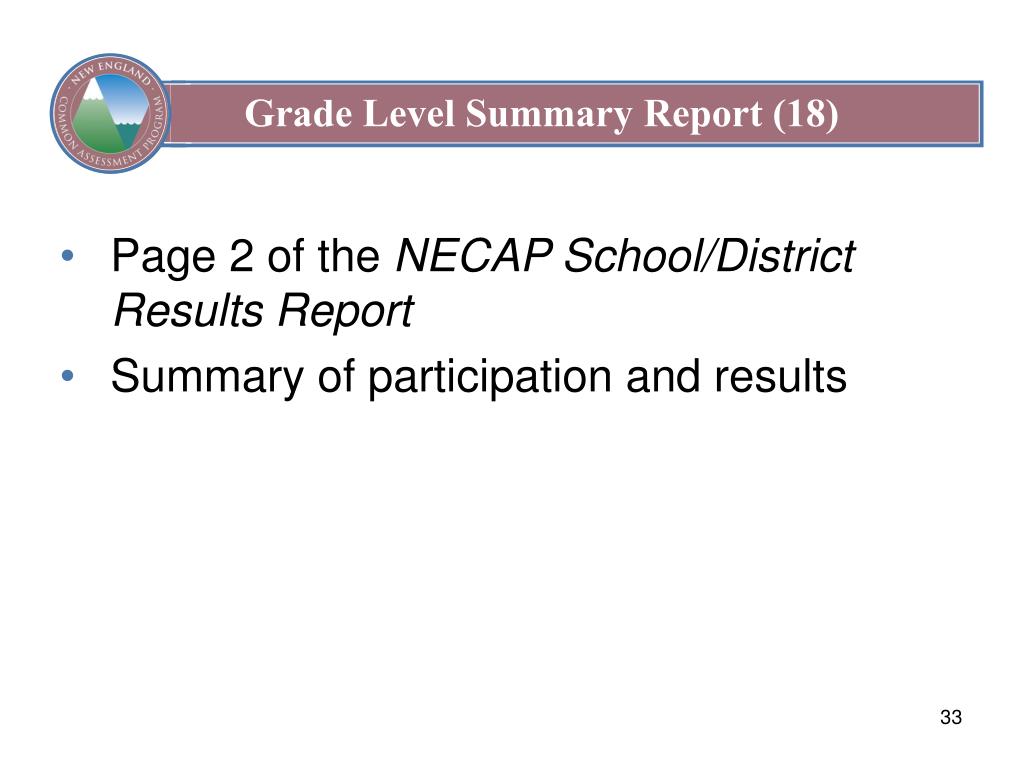 NEW ENGLAND COMMON ASSESSMENT PROGRAM

Grade Level Summary Report (18)

• Page 2 of the NECAP School/District Results Report
• Summary of participation and results

33